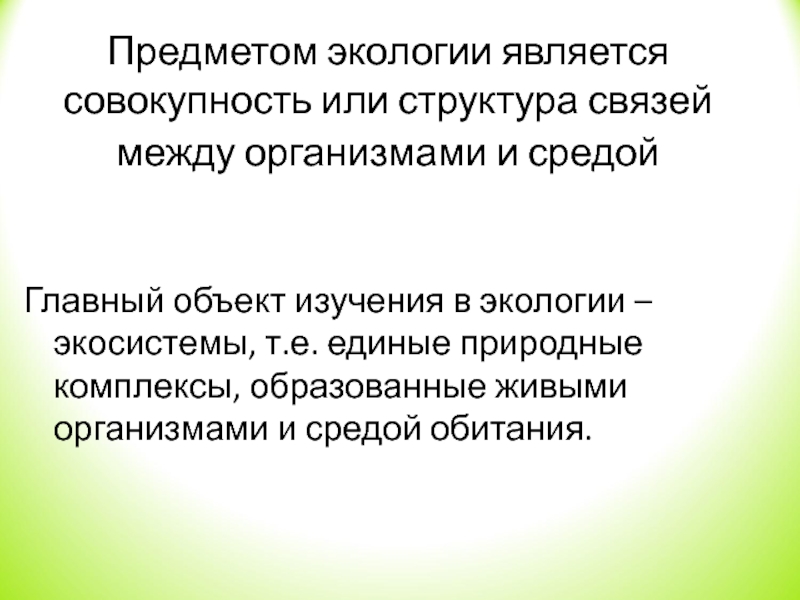 Предметом экологии является совокупность или структура связей между организмами и средой

Главный объект изучения в экологии – экосистемы, т.е. единые природные комплексы, образованные живыми организмами и средой обитания.